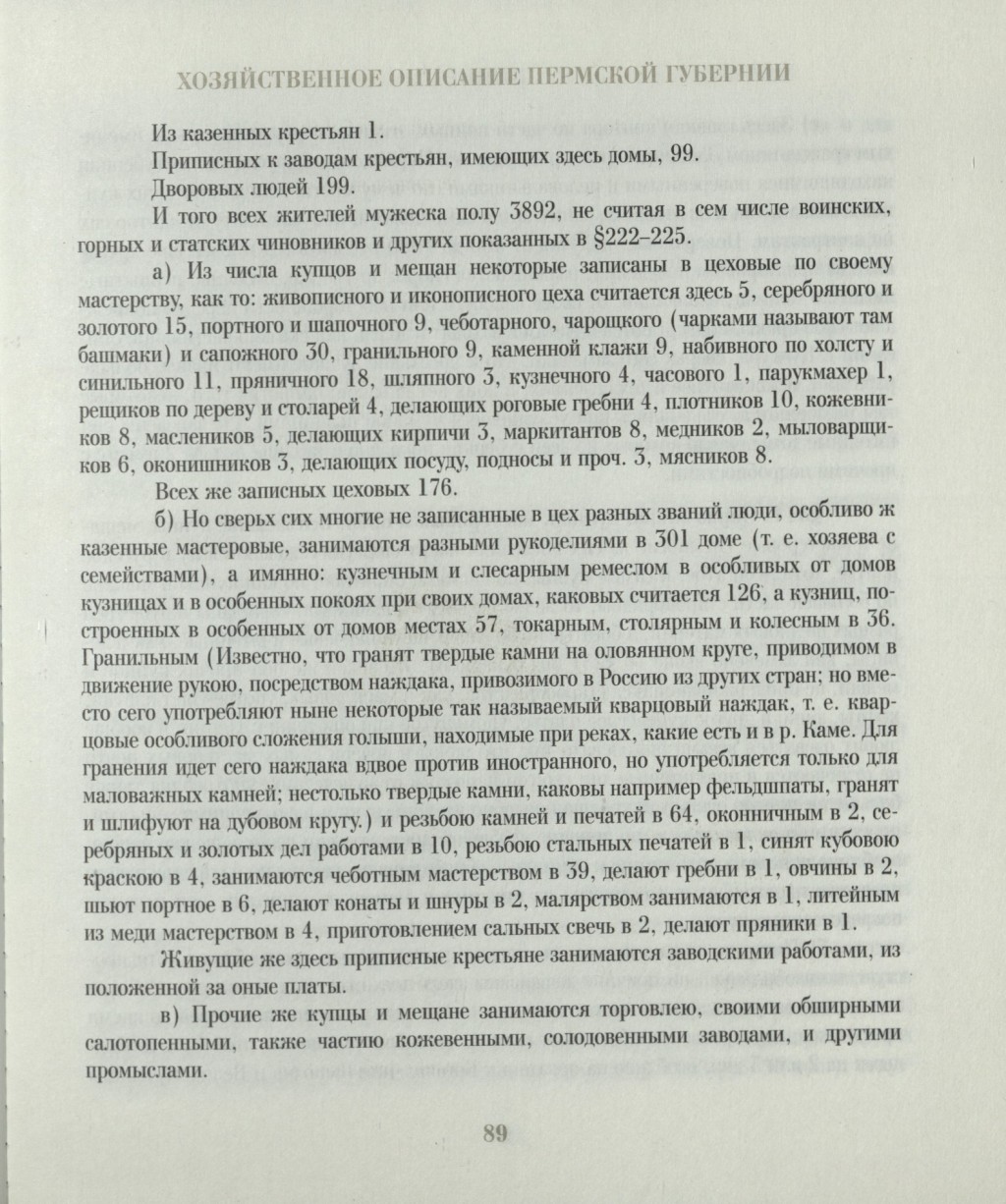 ХОЗЯЙСТВЕННОЕ ОПИСАНИЕ ПЕРМСКОЙ ГУБЕРНИИ

Из казенных крестьян 1.

Приписных к заводам крестьян, имеющих здесь домы, 99.

Дворовых людей 199.

И того всех жителей мужеска полу 3892, не считая в сем числе воинских, горных и статских чиновников и других показанных в §222–225.

а) Из числа купцов и мещан некоторые записаны в цеховые по своему мастерству, как то: живописного и иконописного цеха считается здесь 5, серебряного и золотого 15, портного и шапочного 9, чеботарного, чарощкого (чарками называют там башмаки) и сапожного 30, гранильного 9, каменной клажи 9, набивного по холсту и синильного 11, пряничного 18, шляпного 3, кузнечного 4, часового 1, парукмахер 1, рещиков по дереву и столарей 4, делающих роговые гребни 4, плотников 10, кожевников 8, маслеников 5, делающих кирпичи 3, маркитантов 8, медников 2, мыловарщиков 6, оконишников 3, делающих посуду, подносы и проч. 3, мясников 8.

Всех же записных цеховых 176.

б) Но сверьх сих многие не записанные в цех разных званий люди, особливо ж казенные мастеровые, занимаются разными рукоделиями в 301 доме (т. е. хозяева с семействами), а имянно: кузнечным и слесарным ремеслом в особливых от домов кузницах и в особенных покоях при своих домах, каковых считается 126, а кузниц, построенных в особенных от домов местах 57, токарным, столярным и колесным в 36. Гранильным (Известно, что гранят твердые камни на оловянном круге, приводимом в движение рукою, посредством наждака, привозимого в Россию из других стран; но вместо сего употребляют ныне некоторые так называемый кварцовый наждак, т. е. кварцовые особливого сложения голыши, находимые при реках, какие есть и в р. Каме. Для гранения идет сего наждака вдвое против иностранного, но употребляется только для маловажных камней; нестолько твердые камни, каковы например фельдшпаты, гранят и шлифуют на дубовом кругу.) и резьбою камней и печатей в 64, оконничным в 2, серебряных и золотых дел работами в 10, резьбою стальных печатей в 1, синят кубовою краскою в 4, занимаются чеботным мастерством в 39, делают гребни в 1, овчины в 2, шьют портное в 6, делают конаты и шнуры в 2, малярством занимаются в 1, литейным из меди мастерством в 4, приготовлением сальных свечь в 2, делают пряники в 1.

Живущие же здесь приписные крестьяне занимаются заводскими работами, из положенной за оные платы.

в) Прочие же купцы и мещане занимаются торговлею, своими обширными салотопенными, также частию кожевенными, солодовенными заводами, и другими промыслами.

89